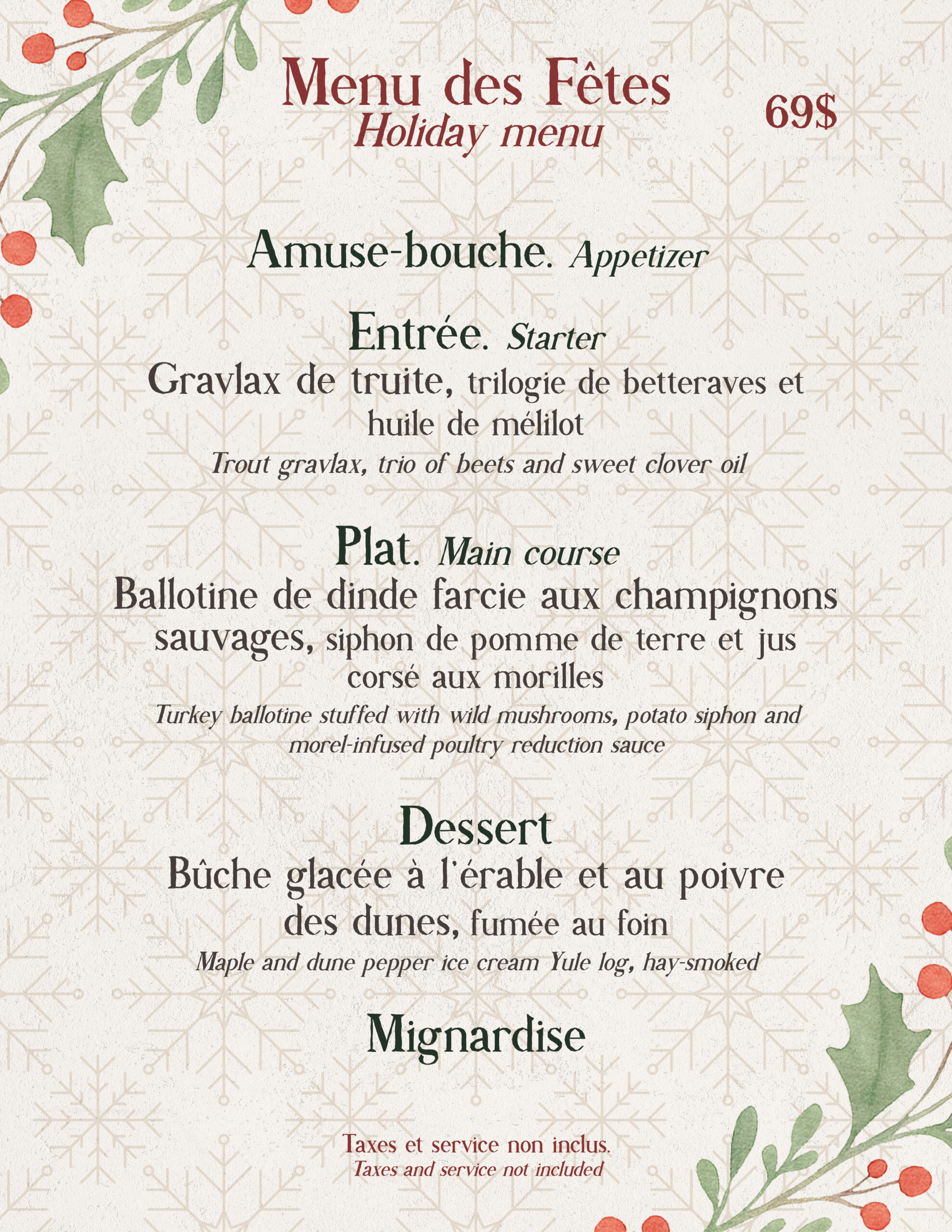 Menu des Fêtes
Holiday menu

69$

Amuse-bouche. Appetizer

Entrée. Starter
Gravlax de truite, trilogie de betteraves et huile de mélilot
Trout gravlax, trio of beets and sweet clover oil

Plat. Main course
Ballotine de dinde farcie aux champignons sauvages, siphon de pomme de terre et jus corsé aux morilles
Turkey ballotine stuffed with wild mushrooms, potato siphon and morel-infused poultry reduction sauce

Dessert
Bûche glacée à l'érable et au poivre des dunes, fumée au foin
Maple and dune pepper ice cream Yule log, hay-smoked

Mignardise

Taxes et service non inclus.
Taxes and service not included